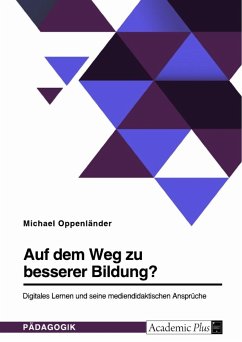 Michael Oppenländer

Auf dem Weg zu besserer Bildung?

Digitales Lernen und seine mediendidaktischen Ansprüche

PÄDAGOGIK

Academic Plus